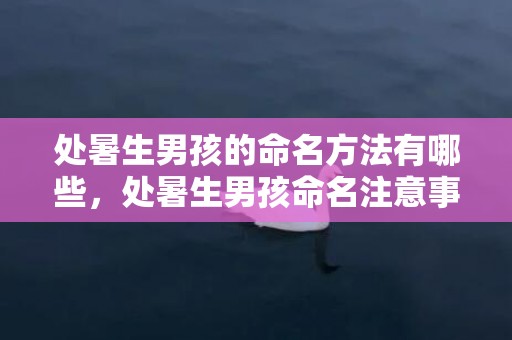 处暑生男孩的命名方法有哪些，处暑生男孩命名注意事